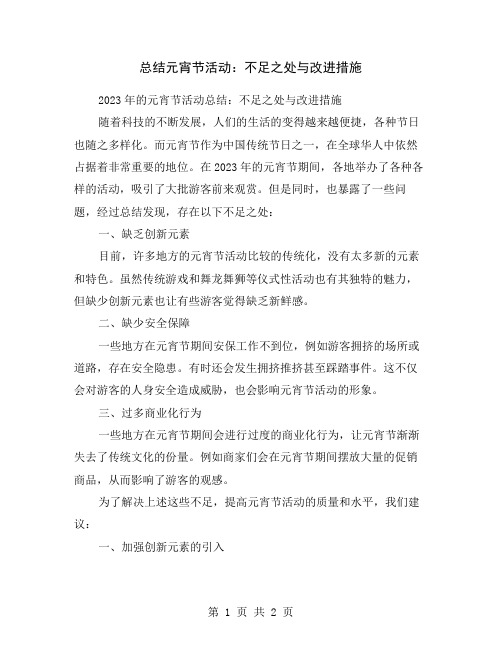 总结元宵节活动：不足之处与改进措施

2023年的元宵节活动总结：不足之处与改进措施

随着科技的不断发展，人们的生活的变得越来越便捷，各种节日也随之多样化。而元宵节作为中国传统节日之一，在全球华人中依然占据着非常重要的地位。在2023年的元宵节期间，各地举办了各种各样的活动，吸引了大批游客前来观赏。但是同时，也暴露了一些问题，经过总结发现，存在以下不足之处：

一、缺乏创新元素

目前，许多地方的元宵节活动比较的传统化，没有太多新的元素和特色。虽然传统游戏和舞龙舞狮等仪式性活动也有其独特的魅力，但缺少创新元素也让有些游客觉得缺乏新鲜感。

二、缺少安全保障

一些地方在元宵节期间安保工作不到位，例如游客拥挤的场所或道路，存在安全隐患。有时还会发生拥挤推挤甚至踩踏事件。这不仅会对游客的人身安全造成威胁，也会影响元宵节活动的形象。

三、过多商业化行为

一些地方在元宵节期间会进行过度的商业化行为，让元宵节渐渐失去了传统文化的份量。例如商家们会在元宵节期间摆放大量的促销商品，从而影响了游客的观感。

为了解决上述这些不足，提高元宵节活动的质量和水平，我们建议：

一、加强创新元素的引入

第 1 页 共 2 页